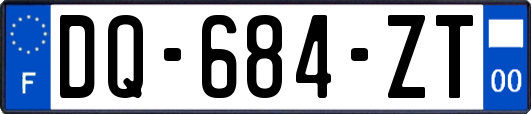 F
DQ-684-ZT
00